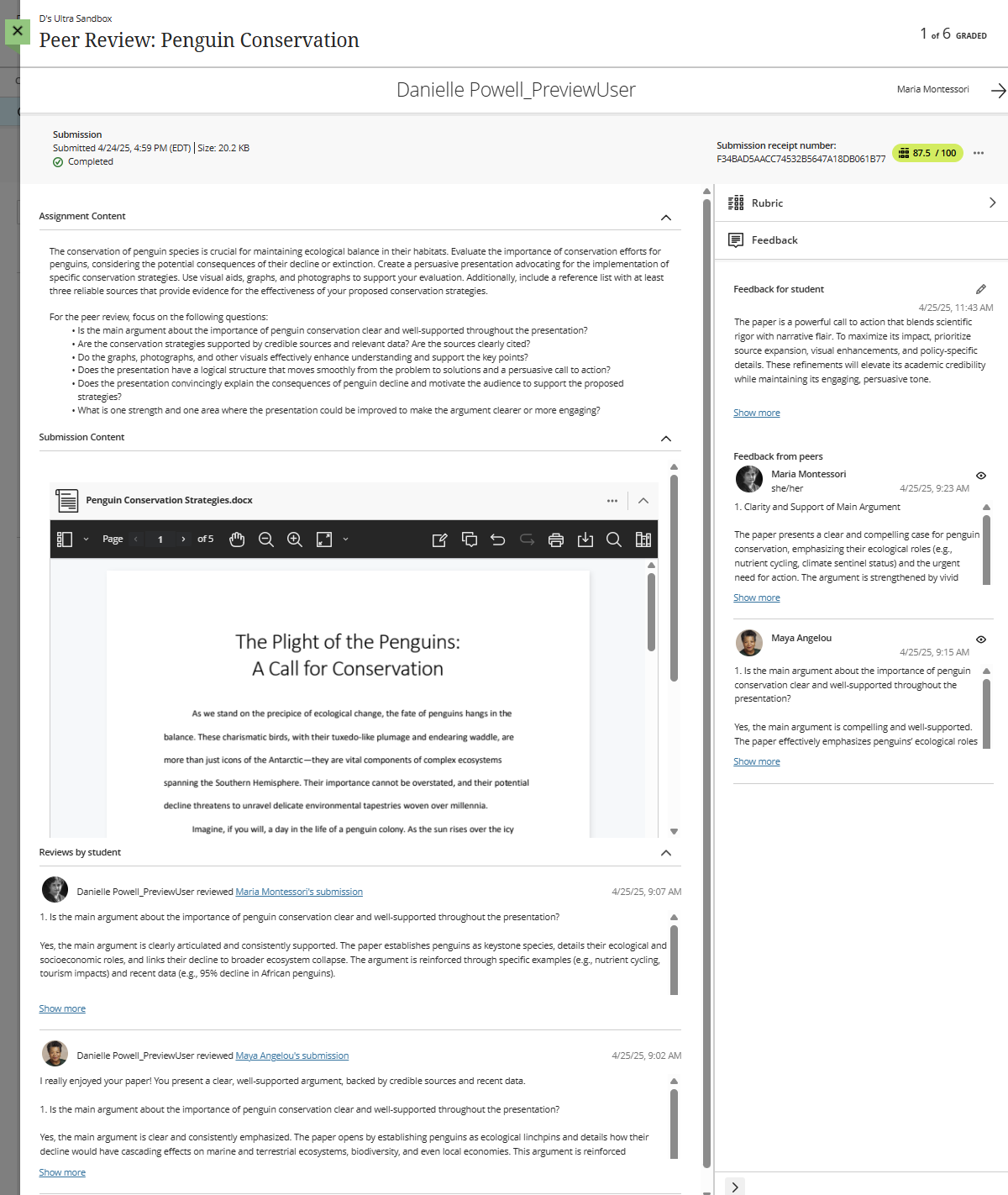 D's Ultra Sandbox
Peer Review: Penguin Conservation

1 of 6 GRADED

Danielle Powell_PreviewUser

Maria Montessori

Submission
Submitted 4/24/25, 4:59 PM (EDT) | Size: 20.2 KB
Completed

Submission receipt number:
F34BAD5AACC74532B5647A18DB061B77

87.5 / 100

Assignment Content

The conservation of penguin species is crucial for maintaining ecological balance in their habitats. Evaluate the importance of conservation efforts for penguins, considering the potential consequences of their decline or extinction. Create a persuasive presentation advocating for the implementation of specific conservation strategies. Use visual aids, graphs, and photographs to support your evaluation. Additionally, include a reference list with at least three reliable sources that provide evidence for the effectiveness of your proposed conservation strategies.

For the peer review, focus on the following questions:
• Is the main argument about the importance of penguin conservation clear and well-supported throughout the presentation?
• Are the conservation strategies supported by credible sources and relevant data? Are the sources clearly cited?
• Do the graphs, photographs, and other visuals effectively enhance understanding and support the key points?
• Does the presentation have a logical structure that moves smoothly from the problem to solutions and a persuasive call to action?
• Does the presentation convincingly explain the consequences of penguin decline and motivate the audience to support the proposed strategies?
• What is one strength and one area where the presentation could be improved to make the argument clearer or more engaging?

Submission Content

Penguin Conservation Strategies.docx

Page 1 of 5

The Plight of the Penguins:
A Call for Conservation

As we stand on the precipice of ecological change, the fate of penguins hangs in the balance. These charismatic birds, with their tuxedo-like plumage and endearing waddle, are more than just icons of the Antarctic—they are vital components of complex ecosystems spanning the Southern Hemisphere. Their importance cannot be overstated, and their potential decline threatens to unravel delicate environmental tapestries woven over millennia.

Imagine, if you will, a day in the life of a penguin colony. As the sun rises over the icy

Reviews by student

Danielle Powell_PreviewUser reviewed Maria Montessori's submission
4/25/25, 9:07 AM
1. Is the main argument about the importance of penguin conservation clear and well-supported throughout the presentation?

Yes, the main argument is clearly articulated and consistently supported. The paper establishes penguins as keystone species, details their ecological and socioeconomic roles, and links their decline to broader ecosystem collapse. The argument is reinforced through specific examples (e.g., nutrient cycling, tourism impacts) and recent data (e.g., 95% decline in African penguins).

Show more

Danielle Powell_PreviewUser reviewed Maya Angelou's submission
4/25/25, 9:02 AM
I really enjoyed your paper! You present a clear, well-supported argument, backed by credible sources and recent data.

1. Is the main argument about the importance of penguin conservation clear and well-supported throughout the presentation?

Yes, the main argument is clear and consistently emphasized. The paper opens by establishing penguins as ecological linchpins and details how their decline would have cascading effects on marine and terrestrial ecosystems, biodiversity, and even local economies. This argument is reinforced

Show more

Rubric

Feedback

Feedback for student
4/25/25, 11:43 AM
The paper is a powerful call to action that blends scientific rigor with narrative flair. To maximize its impact, prioritize source expansion, visual enhancements, and policy-specific details. These refinements will elevate its academic credibility while maintaining its engaging, persuasive tone.

Show more

Feedback from peers

Maria Montessori
she/her
4/25/25, 9:23 AM
1. Clarity and Support of Main Argument

The paper presents a clear and compelling case for penguin conservation, emphasizing their ecological roles (e.g., nutrient cycling, climate sentinel status) and the urgent need for action. The argument is strengthened by vivid

Show more

Maya Angelou
4/25/25, 9:15 AM
1. Is the main argument about the importance of penguin conservation clear and well-supported throughout the presentation?

Yes, the main argument is compelling and well-supported. The paper effectively emphasizes penguins' ecological roles

Show more